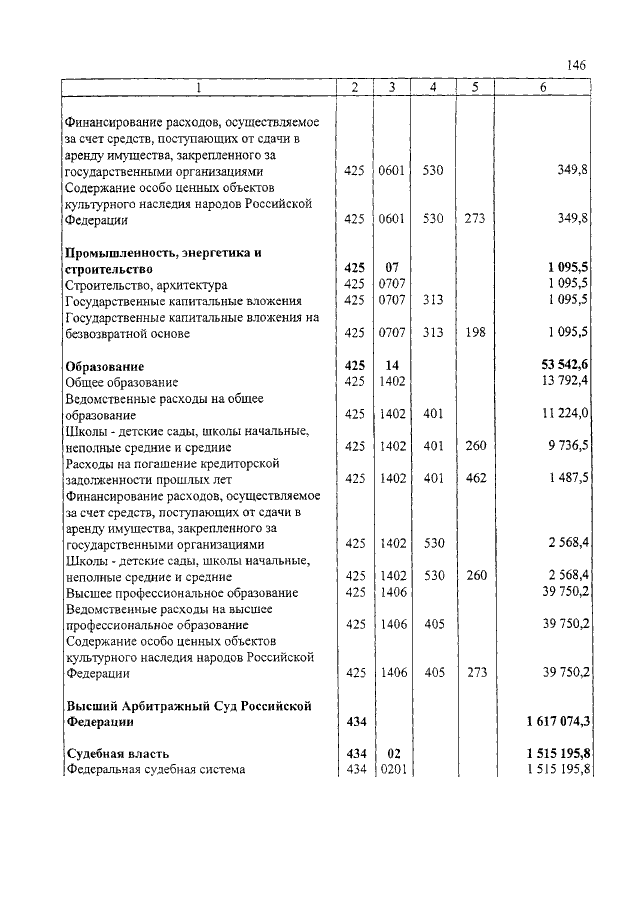 146

| 1 | 2 | 3 | 4 | 5 | 6 |
|---|---|---|---|---|---|
| Финансирование расходов, осуществляемое за счет средств, поступающих от сдачи в аренду имущества, закрепленного за государственными организациями | 425 | 0601 | 530 | | 349,8 |
| Содержание особо ценных объектов культурного наследия народов Российской Федерации | 425 | 0601 | 530 | 273 | 349,8 |
| **Промышленность, энергетика и строительство** | **425** | **07** | | | **1 095,5** |
| Строительство, архитектура | 425 | 0707 | | | 1 095,5 |
| Государственные капитальные вложения | 425 | 0707 | 313 | | 1 095,5 |
| Государственные капитальные вложения на безвозвратной основе | 425 | 0707 | 313 | 198 | 1 095,5 |
| **Образование** | **425** | **14** | | | **53 542,6** |
| Общее образование | 425 | 1402 | | | 13 792,4 |
| Ведомственные расходы на общее образование | 425 | 1402 | 401 | | 11 224,0 |
| Школы - детские сады, школы начальные, неполные средние и средние | 425 | 1402 | 401 | 260 | 9 736,5 |
| Расходы на погашение кредиторской задолженности прошлых лет | 425 | 1402 | 401 | 462 | 1 487,5 |
| Финансирование расходов, осуществляемое за счет средств, поступающих от сдачи в аренду имущества, закрепленного за государственными организациями | 425 | 1402 | 530 | | 2 568,4 |
| Школы - детские сады, школы начальные, неполные средние и средние | 425 | 1402 | 530 | 260 | 2 568,4 |
| Высшее профессиональное образование | 425 | 1406 | | | 39 750,2 |
| Ведомственные расходы на высшее профессиональное образование | 425 | 1406 | 405 | | 39 750,2 |
| Содержание особо ценных объектов культурного наследия народов Российской Федерации | 425 | 1406 | 405 | 273 | 39 750,2 |
| **Высший Арбитражный Суд Российской Федерации** | **434** | | | | **1 617 074,3** |
| **Судебная власть** | **434** | **02** | | | **1 515 195,8** |
| Федеральная судебная система | 434 | 0201 | | | 1 515 195,8 |